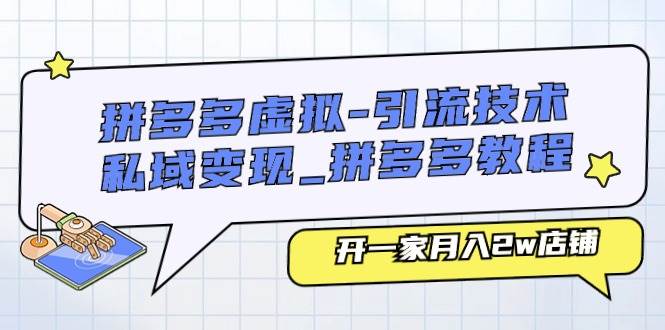 拼多多虚拟-引流技术
私域变现_拼多多教程

开一家月入2w店铺